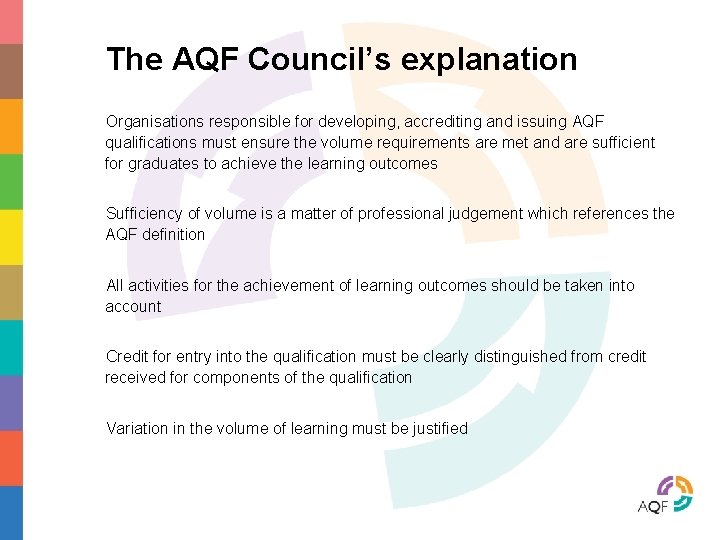 The AQF Council's explanation

Organisations responsible for developing, accrediting and issuing AQF qualifications must ensure the volume requirements are met and are sufficient for graduates to achieve the learning outcomes

Sufficiency of volume is a matter of professional judgement which references the AQF definition

All activities for the achievement of learning outcomes should be taken into account

Credit for entry into the qualification must be clearly distinguished from credit received for components of the qualification

Variation in the volume of learning must be justified

AQF